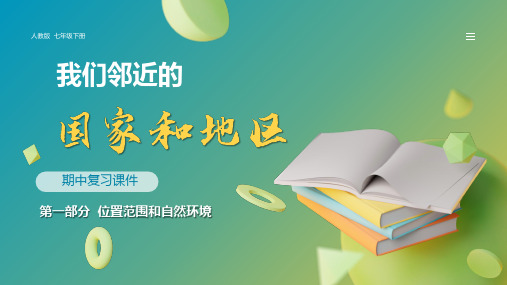 人教版 七年级下册

我们邻近的

国家和地区

期中复习课件

第一部分 位置范围和自然环境